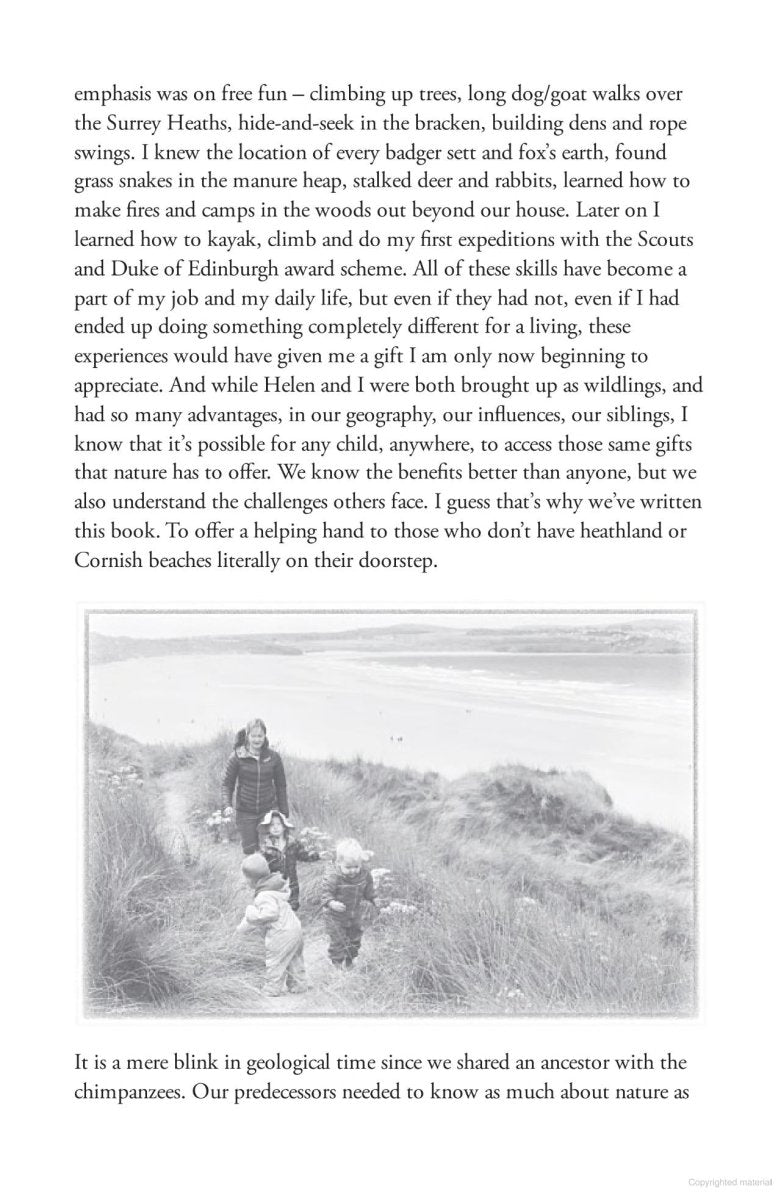 emphasis was on free fun – climbing up trees, long dog/goat walks over the Surrey Heaths, hide-and-seek in the bracken, building dens and rope swings. I knew the location of every badger sett and fox's earth, found grass snakes in the manure heap, stalked deer and rabbits, learned how to make fires and camps in the woods out beyond our house. Later on I learned how to kayak, climb and do my first expeditions with the Scouts and Duke of Edinburgh award scheme. All of these skills have become a part of my job and my daily life, but even if they had not, even if I had ended up doing something completely different for a living, these experiences would have given me a gift I am only now beginning to appreciate. And while Helen and I were both brought up as wildlings, and had so many advantages, in our geography, our influences, our siblings, I know that it's possible for any child, anywhere, to access those same gifts that nature has to offer. We know the benefits better than anyone, but we also understand the challenges others face. I guess that's why we've written this book. To offer a helping hand to those who don't have heathland or Cornish beaches literally on their doorstep.

It is a mere blink in geological time since we shared an ancestor with the chimpanzees. Our predecessors needed to know as much about nature as

Copyrighted material